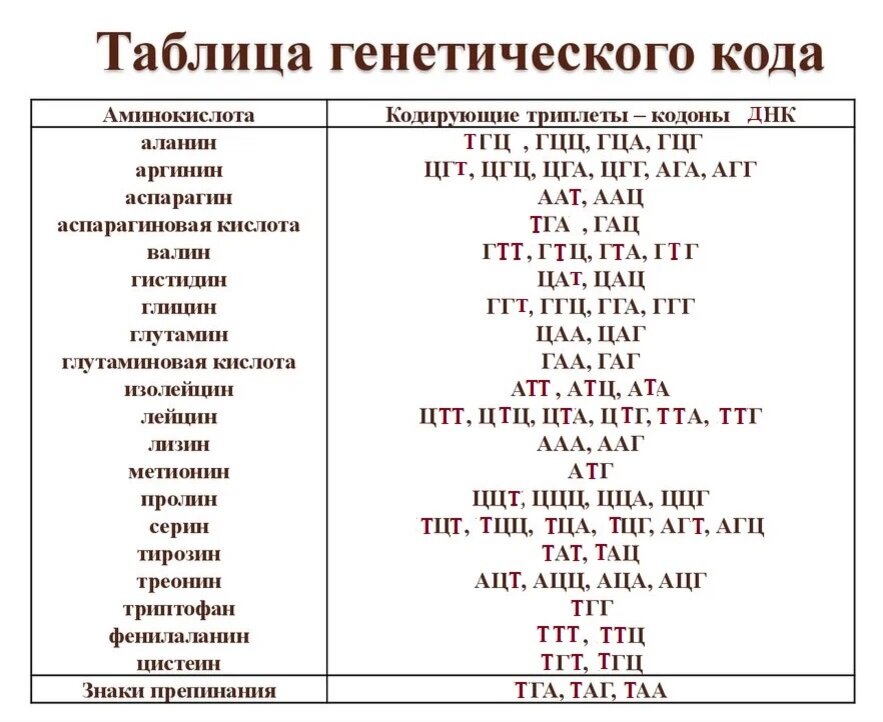 Таблица генетического кода

| Аминокислота | Кодирующие триплеты – кодоны ДНК |
|---|---|
| аланин | ТГЦ , ГЦЦ, ГЦА, ГЦГ |
| аргинин | ЦГТ, ЦГЦ, ЦГА, ЦГГ, АГА, АГГ |
| аспарагин | ААТ, ААЦ |
| аспарагиновая кислота | ТГА , ГАЦ |
| валин | ГТТ, ГТЦ, ГТА, ГТГ |
| гистидин | ЦАТ, ЦАЦ |
| глицин | ГГТ, ГГЦ, ГГА, ГГГ |
| глутамин | ЦАА, ЦАГ |
| глутаминовая кислота | ГАА, ГАГ |
| изолейцин | АТТ , АТЦ, АТА |
| лейцин | ЦТТ, ЦТЦ, ЦТА, ЦТГ, ТТА, ТТГ |
| лизин | ААА, ААГ |
| метионин | АТГ |
| пролин | ЦЦТ, ЦЦЦ, ЦЦА, ЦЦГ |
| серин | ТЦТ, ТЦЦ, ТЦА, ТЦГ, АГТ, АГЦ |
| тирозин | ТАТ, ТАЦ |
| треонин | АЦТ, АЦЦ, АЦА, АЦГ |
| триптофан | ТГГ |
| фенилаланин | ТТТ, ТТЦ |
| цистеин | ТГТ, ТГЦ |
| Знаки препинания | ТГА, ТАГ, ТАА |